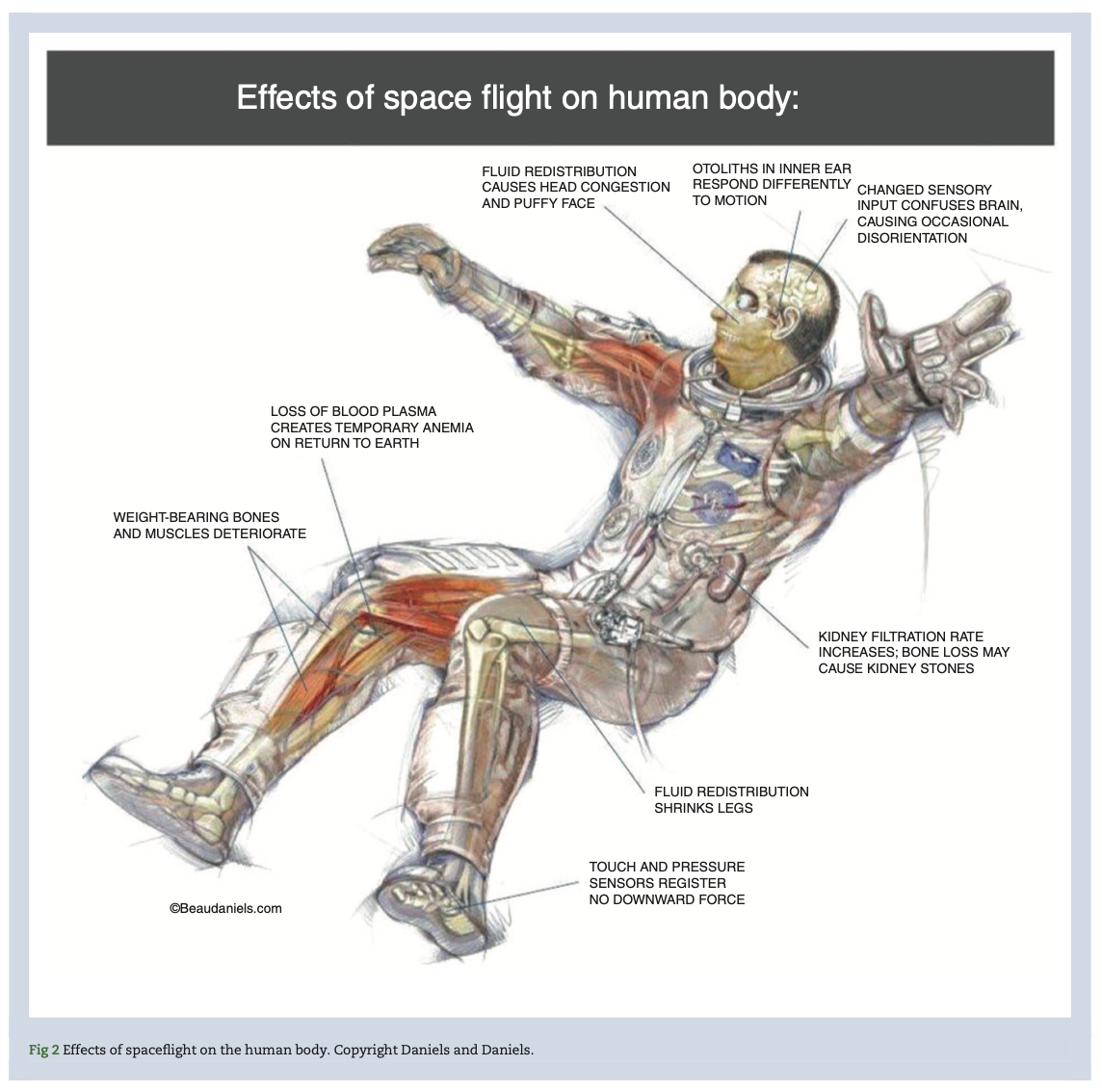 Effects of space flight on human body:

FLUID REDISTRIBUTION CAUSES HEAD CONGESTION AND PUFFY FACE

OTOLITHS IN INNER EAR RESPOND DIFFERENTLY TO MOTION

CHANGED SENSORY INPUT CONFUSES BRAIN, CAUSING OCCASIONAL DISORIENTATION

LOSS OF BLOOD PLASMA CREATES TEMPORARY ANEMIA ON RETURN TO EARTH

WEIGHT-BEARING BONES AND MUSCLES DETERIORATE

KIDNEY FILTRATION RATE INCREASES; BONE LOSS MAY CAUSE KIDNEY STONES

FLUID REDISTRIBUTION SHRINKS LEGS

TOUCH AND PRESSURE SENSORS REGISTER NO DOWNWARD FORCE

©Beaudaniels.com

Fig 2 Effects of spaceflight on the human body. Copyright Daniels and Daniels.